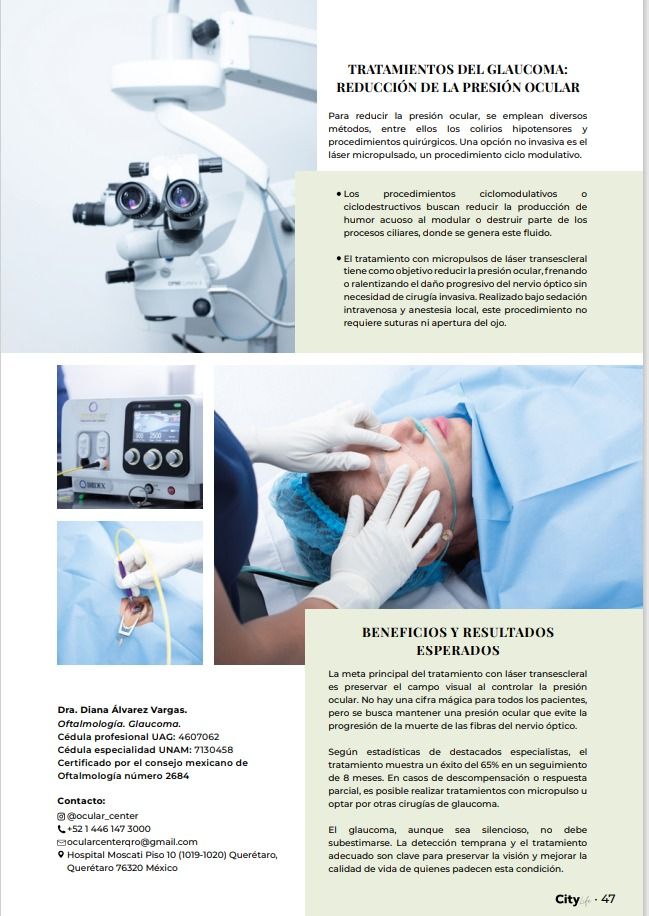 TRATAMIENTOS DEL GLAUCOMA: REDUCCIÓN DE LA PRESIÓN OCULAR

Para reducir la presión ocular, se emplean diversos métodos, entre ellos los colirios hipotensores y procedimientos quirúrgicos. Una opción no invasiva es el láser micropulsado, un procedimiento ciclo modulativo.

• Los procedimientos ciclomodulativos o ciclodestructivos buscan reducir la producción de humor acuoso al modular o destruir parte de los procesos ciliares, donde se genera este fluido.

• El tratamiento con micropulsos de láser transescleral tiene como objetivo reducir la presión ocular, frenando o ralentizando el daño progresivo del nervio óptico sin necesidad de cirugía invasiva. Realizado bajo sedación intravenosa y anestesia local, este procedimiento no requiere suturas ni apertura del ojo.

IRIDEX

BENEFICIOS Y RESULTADOS ESPERADOS

La meta principal del tratamiento con láser transescleral es preservar el campo visual al controlar la presión ocular. No hay una cifra mágica para todos los pacientes, pero se busca mantener una presión ocular que evite la progresión de la muerte de las fibras del nervio óptico.

Según estadísticas de destacados especialistas, el tratamiento muestra un éxito del 65% en un seguimiento de 8 meses. En casos de descompensación o respuesta parcial, es posible realizar tratamientos con micropulso u optar por otras cirugías de glaucoma.

El glaucoma, aunque sea silencioso, no debe subestimarse. La detección temprana y el tratamiento adecuado son clave para preservar la visión y mejorar la calidad de vida de quienes padecen esta condición.

Dra. Diana Álvarez Vargas.
Oftalmología. Glaucoma.
Cédula profesional UAG: 4607062
Cédula especialidad UNAM: 7130458
Certificado por el consejo mexicano de Oftalmología número 2684

Contacto:
@ocular_center
+52 1 446 147 3000
ocularcenterqro@gmail.com
Hospital Moscati Piso 10 (1019-1020) Querétaro, Querétaro 76320 México

City Life • 47